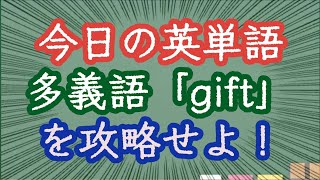 今日の英単語
多義語「gift」
を攻略せよ！